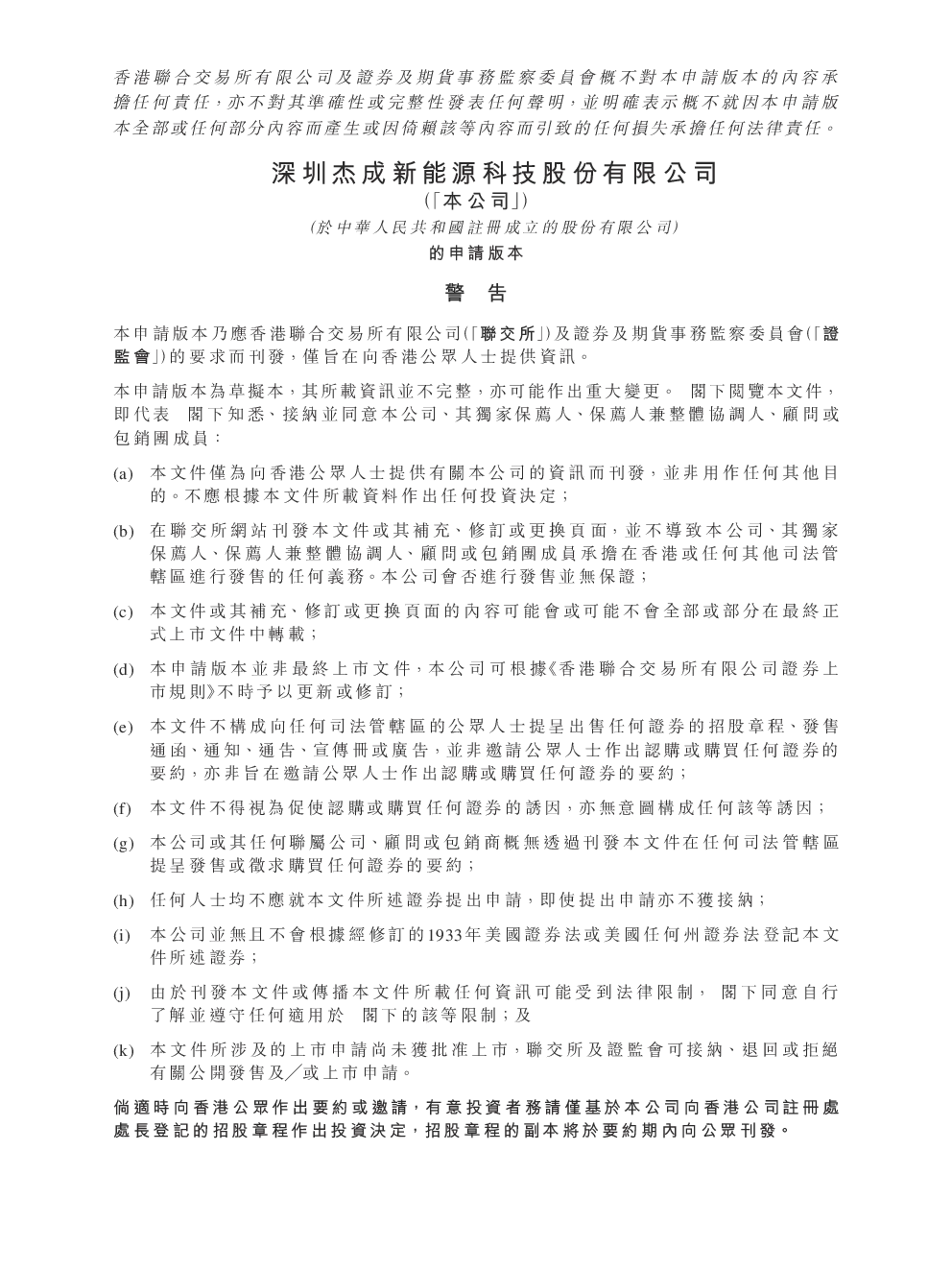 香港聯合交易所有限公司及證券及期貨事務監察委員會概不對本申請版本的內容承擔任何責任，亦不對其準確性或完整性發表任何聲明，並明確表示概不就因本申請版本全部或任何部分內容而產生或因倚賴該等內容而引致的任何損失承擔任何法律責任。

深圳杰成新能源科技股份有限公司

(「本公司」)

(於中華人民共和國註冊成立的股份有限公司)

的申請版本

警 告

本申請版本乃應香港聯合交易所有限公司(「聯交所」)及證券及期貨事務監察委員會(「證監會」)的要求而刊發，僅旨在向香港公眾人士提供資訊。

本申請版本為草擬本，其所載資訊並不完整，亦可能作出重大變更。 閣下閱覽本文件，即代表 閣下知悉、接納並同意本公司、其獨家保薦人、保薦人兼整體協調人、顧問或包銷團成員：

(a) 本文件僅為向香港公眾人士提供有關本公司的資訊而刊發，並非用作任何其他目的。不應根據本文件所載資料作出任何投資決定；

(b) 在聯交所網站刊發本文件或其補充、修訂或更換頁面，並不導致本公司、其獨家保薦人、保薦人兼整體協調人、顧問或包銷團成員承擔在香港或任何其他司法管轄區進行發售的任何義務。本公司會否進行發售並無保證；

(c) 本文件或其補充、修訂或更換頁面的內容可能會或可能不會全部或部分在最終正式上市文件中轉載；

(d) 本申請版本並非最終上市文件，本公司可根據《香港聯合交易所有限公司證券上市規則》不時予以更新或修訂；

(e) 本文件不構成向任何司法管轄區的公眾人士提呈出售任何證券的招股章程、發售通函、通知、通告、宣傳冊或廣告，並非邀請公眾人士作出認購或購買任何證券的要約，亦非旨在邀請公眾人士作出認購或購買任何證券的要約；

(f) 本文件不得視為促使認購或購買任何證券的誘因，亦無意圖構成任何該等誘因；

(g) 本公司或其任何聯屬公司、顧問或包銷商概無透過刊發本文件在任何司法管轄區提呈發售或徵求購買任何證券的要約；

(h) 任何人士均不應就本文件所述證券提出申請，即使提出申請亦不獲接納；

(i) 本公司並無且不會根據經修訂的1933年美國證券法或美國任何州證券法登記本文件所述證券；

(j) 由於刊發本文件或傳播本文件所載任何資訊可能受到法律限制， 閣下同意自行了解並遵守任何適用於 閣下的該等限制；及

(k) 本文件所涉及的上市申請尚未獲批准上市，聯交所及證監會可接納、退回或拒絕有關公開發售及╱或上市申請。

倘適時向香港公眾作出要約或邀請，有意投資者務請僅基於本公司向香港公司註冊處處長登記的招股章程作出投資決定，招股章程的副本將於要約期內向公眾刊發。